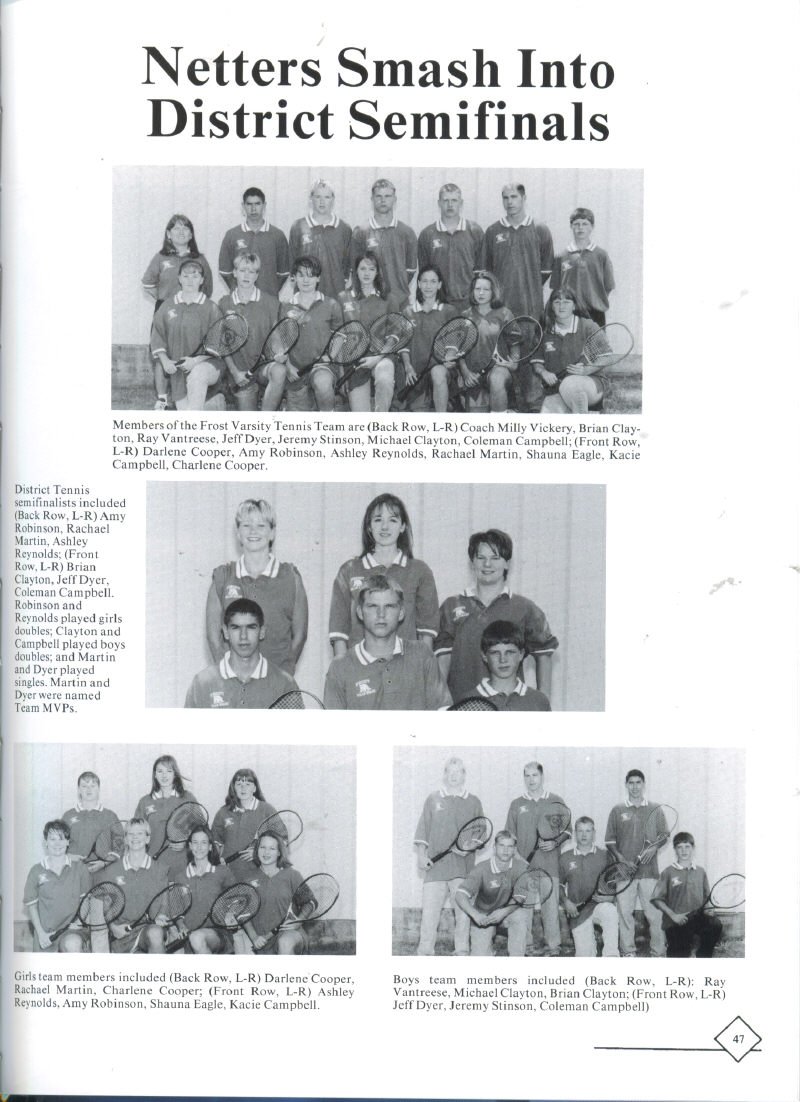 Netters Smash Into District Semifinals

Members of the Frost Varsity Tennis Team are (Back Row, L-R) Coach Milly Vickery, Brian Clayton, Ray Vantreese, Jeff Dyer, Jeremy Stinson, Michael Clayton, Coleman Campbell; (Front Row, L-R) Darlene Cooper, Amy Robinson, Ashley Reynolds, Rachael Martin, Shauna Eagle, Kacie Campbell, Charlene Cooper.

District Tennis semifinalists included (Back Row, L-R) Amy Robinson, Rachael Martin, Ashley Reynolds; (Front Row, L-R) Brian Clayton, Jeff Dyer, Coleman Campbell. Robinson and Reynolds played girls doubles; Clayton and Campbell played boys doubles; and Martin and Dyer played singles. Martin and Dyer were named Team MVPs.

Girls team members included (Back Row, L-R) Darlene Cooper, Rachael Martin, Charlene Cooper; (Front Row, L-R) Ashley Reynolds, Amy Robinson, Shauna Eagle, Kacie Campbell.

Boys team members included (Back Row, L-R): Ray Vantreese, Michael Clayton, Brian Clayton; (Front Row, L-R) Jeff Dyer, Jeremy Stinson, Coleman Campbell)

47